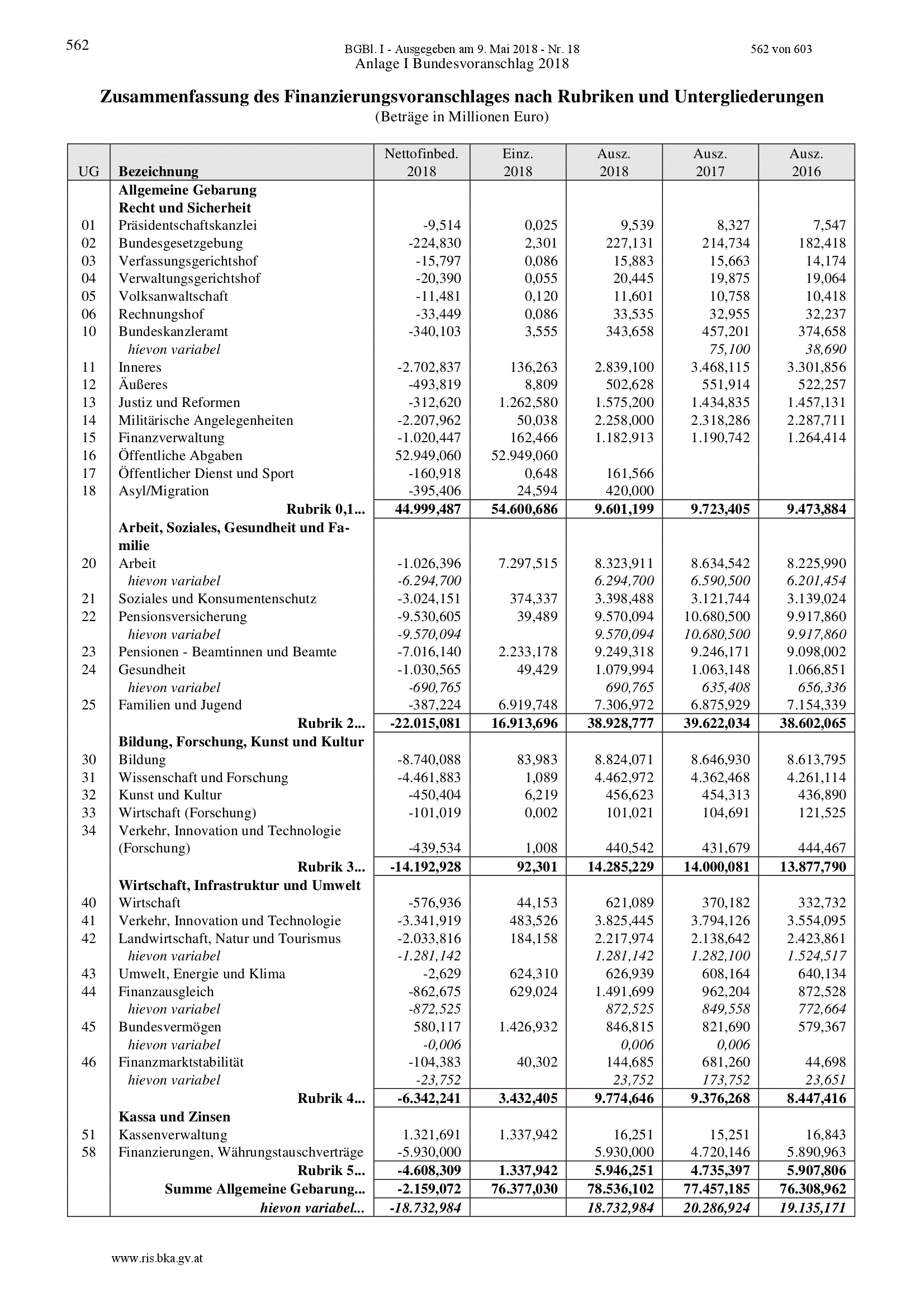 562

BGBl. I - Ausgegeben am 9. Mai 2018 - Nr. 18

562 von 603

Anlage I Bundesvoranschlag 2018

Zusammenfassung des Finanzierungsvoranschlages nach Rubriken und Untergliederungen
(Beträge in Millionen Euro)

| UG | Bezeichnung | Nettofinbed. 2018 | Einz. 2018 | Ausz. 2018 | Ausz. 2017 | Ausz. 2016 |
|---|---|---|---|---|---|---|
| | Allgemeine Gebarung | | | | | |
| | Recht und Sicherheit | | | | | |
| 01 | Präsidentschaftskanzlei | -9,514 | 0,025 | 9,539 | 8,327 | 7,547 |
| 02 | Bundesgesetzgebung | -224,830 | 2,301 | 227,131 | 214,734 | 182,418 |
| 03 | Verfassungsgerichtshof | -15,797 | 0,086 | 15,883 | 15,663 | 14,174 |
| 04 | Verwaltungsgerichtshof | -20,390 | 0,055 | 20,445 | 19,875 | 19,064 |
| 05 | Volksanwaltschaft | -11,481 | 0,120 | 11,601 | 10,758 | 10,418 |
| 06 | Rechnungshof | -33,449 | 0,086 | 33,535 | 32,955 | 32,237 |
| 10 | Bundeskanzleramt | -340,103 | 3,555 | 343,658 | 457,201 | 374,658 |
| | hievon variabel | | | | 75,100 | 38,690 |
| 11 | Inneres | -2.702,837 | 136,263 | 2.839,100 | 3.468,115 | 3.301,856 |
| 12 | Äußeres | -493,819 | 8,809 | 502,628 | 551,914 | 522,257 |
| 13 | Justiz und Reformen | -312,620 | 1.262,580 | 1.575,200 | 1.434,835 | 1.457,131 |
| 14 | Militärische Angelegenheiten | -2.207,962 | 50,038 | 2.258,000 | 2.318,286 | 2.287,711 |
| 15 | Finanzverwaltung | -1.020,447 | 162,466 | 1.182,913 | 1.190,742 | 1.264,414 |
| 16 | Öffentliche Abgaben | 52.949,060 | 52.949,060 | | | |
| 17 | Öffentlicher Dienst und Sport | -160,918 | 0,648 | 161,566 | | |
| 18 | Asyl/Migration | -395,406 | 24,594 | 420,000 | | |
| | Rubrik 0,1... | 44.999,487 | 54.600,686 | 9.601,199 | 9.723,405 | 9.473,884 |
| | Arbeit, Soziales, Gesundheit und Familie | | | | | |
| 20 | Arbeit | -1.026,396 | 7.297,515 | 8.323,911 | 8.634,542 | 8.225,990 |
| | hievon variabel | -6.294,700 | | 6.294,700 | 6.590,500 | 6.201,454 |
| 21 | Soziales und Konsumentenschutz | -3.024,151 | 374,337 | 3.398,488 | 3.121,744 | 3.139,024 |
| 22 | Pensionsversicherung | -9.530,605 | 39,489 | 9.570,094 | 10.680,500 | 9.917,860 |
| | hievon variabel | -9.570,094 | | 9.570,094 | 10.680,500 | 9.917,860 |
| 23 | Pensionen - Beamtinnen und Beamte | -7.016,140 | 2.233,178 | 9.249,318 | 9.246,171 | 9.098,002 |
| 24 | Gesundheit | -1.030,565 | 49,429 | 1.079,994 | 1.063,148 | 1.066,851 |
| | hievon variabel | -690,765 | | 690,765 | 635,408 | 656,336 |
| 25 | Familien und Jugend | -387,224 | 6.919,748 | 7.306,972 | 6.875,929 | 7.154,339 |
| | Rubrik 2... | -22.015,081 | 16.913,696 | 38.928,777 | 39.622,034 | 38.602,065 |
| | Bildung, Forschung, Kunst und Kultur | | | | | |
| 30 | Bildung | -8.740,088 | 83,983 | 8.824,071 | 8.646,930 | 8.613,795 |
| 31 | Wissenschaft und Forschung | -4.461,883 | 1,089 | 4.462,972 | 4.362,468 | 4.261,114 |
| 32 | Kunst und Kultur | -450,404 | 6,219 | 456,623 | 454,313 | 436,890 |
| 33 | Wirtschaft (Forschung) | -101,019 | 0,002 | 101,021 | 104,691 | 121,525 |
| 34 | Verkehr, Innovation und Technologie (Forschung) | -439,534 | 1,008 | 440,542 | 431,679 | 444,467 |
| | Rubrik 3... | -14.192,928 | 92,301 | 14.285,229 | 14.000,081 | 13.877,790 |
| | Wirtschaft, Infrastruktur und Umwelt | | | | | |
| 40 | Wirtschaft | -576,936 | 44,153 | 621,089 | 370,182 | 332,732 |
| 41 | Verkehr, Innovation und Technologie | -3.341,919 | 483,526 | 3.825,445 | 3.794,126 | 3.554,095 |
| 42 | Landwirtschaft, Natur und Tourismus | -2.033,816 | 184,158 | 2.217,974 | 2.138,642 | 2.423,861 |
| | hievon variabel | -1.281,142 | | 1.281,142 | 1.282,100 | 1.524,517 |
| 43 | Umwelt, Energie und Klima | -2,629 | 624,310 | 626,939 | 608,164 | 640,134 |
| 44 | Finanzausgleich | -862,675 | 629,024 | 1.491,699 | 962,204 | 872,528 |
| | hievon variabel | -872,525 | | 872,525 | 849,558 | 772,664 |
| 45 | Bundesvermögen | 580,117 | 1.426,932 | 846,815 | 821,690 | 579,367 |
| | hievon variabel | -0,006 | | 0,006 | 0,006 | |
| 46 | Finanzmarktstabilität | -104,383 | 40,302 | 144,685 | 681,260 | 44,698 |
| | hievon variabel | -23,752 | | 23,752 | 173,752 | 23,651 |
| | Rubrik 4... | -6.342,241 | 3.432,405 | 9.774,646 | 9.376,268 | 8.447,416 |
| | Kassa und Zinsen | | | | | |
| 51 | Kassenverwaltung | 1.321,691 | 1.337,942 | 16,251 | 15,251 | 16,843 |
| 58 | Finanzierungen, Währungstauschverträge | -5.930,000 | | 5.930,000 | 4.720,146 | 5.890,963 |
| | Rubrik 5... | -4.608,309 | 1.337,942 | 5.946,251 | 4.735,397 | 5.907,806 |
| | Summe Allgemeine Gebarung... | -2.159,072 | 76.377,030 | 78.536,102 | 77.457,185 | 76.308,962 |
| | hievon variabel... | -18.732,984 | | 18.732,984 | 20.286,924 | 19.135,171 |

www.ris.bka.gv.at